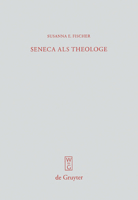 SUSANNA E. FISCHER

SENECA ALS THEOLOGE

W
G

de Gruyter